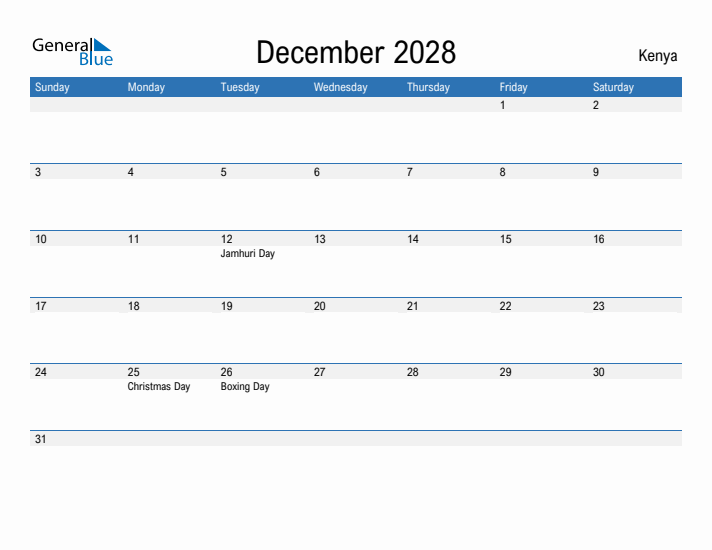 General Blue

December 2028

Kenya

| Sunday | Monday | Tuesday | Wednesday | Thursday | Friday | Saturday |
|---|---|---|---|---|---|---|
| | | | | | 1 | 2 |
| 3 | 4 | 5 | 6 | 7 | 8 | 9 |
| 10 | 11 | 12 Jamhuri Day | 13 | 14 | 15 | 16 |
| 17 | 18 | 19 | 20 | 21 | 22 | 23 |
| 24 | 25 Christmas Day | 26 Boxing Day | 27 | 28 | 29 | 30 |
| 31 | | | | | | |